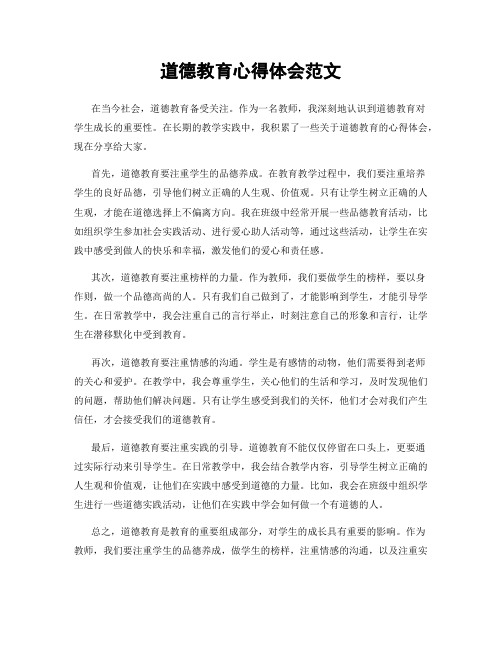 道德教育心得体会范文

在当今社会，道德教育备受关注。作为一名教师，我深刻地认识到道德教育对学生成长的重要性。在长期的教学实践中，我积累了一些关于道德教育的心得体会，现在分享给大家。

首先，道德教育要注重学生的品德养成。在教育教学过程中，我们要注重培养学生的良好品德，引导他们树立正确的人生观、价值观。只有让学生树立正确的人生观，才能在道德选择上不偏离方向。我在班级中经常开展一些品德教育活动，比如组织学生参加社会实践活动、进行爱心助人活动等，通过这些活动，让学生在实践中感受到做人的快乐和幸福，激发他们的爱心和责任感。

其次，道德教育要注重榜样的力量。作为教师，我们要做学生的榜样，要以身作则，做一个品德高尚的人。只有我们自己做到了，才能影响到学生，才能引导学生。在日常教学中，我会注重自己的言行举止，时刻注意自己的形象和言行，让学生在潜移默化中受到教育。

再次，道德教育要注重情感的沟通。学生是有感情的动物，他们需要得到老师的关心和爱护。在教学中，我会尊重学生，关心他们的生活和学习，及时发现他们的问题，帮助他们解决问题。只有让学生感受到我们的关怀，他们才会对我们产生信任，才会接受我们的道德教育。

最后，道德教育要注重实践的引导。道德教育不能仅仅停留在口头上，更要通过实际行动来引导学生。在日常教学中，我会结合教学内容，引导学生树立正确的人生观和价值观，让他们在实践中感受到道德的力量。比如，我会在班级中组织学生进行一些道德实践活动，让他们在实践中学会如何做一个有道德的人。

总之，道德教育是教育的重要组成部分，对学生的成长具有重要的影响。作为教师，我们要注重学生的品德养成，做学生的榜样，注重情感的沟通，以及注重实